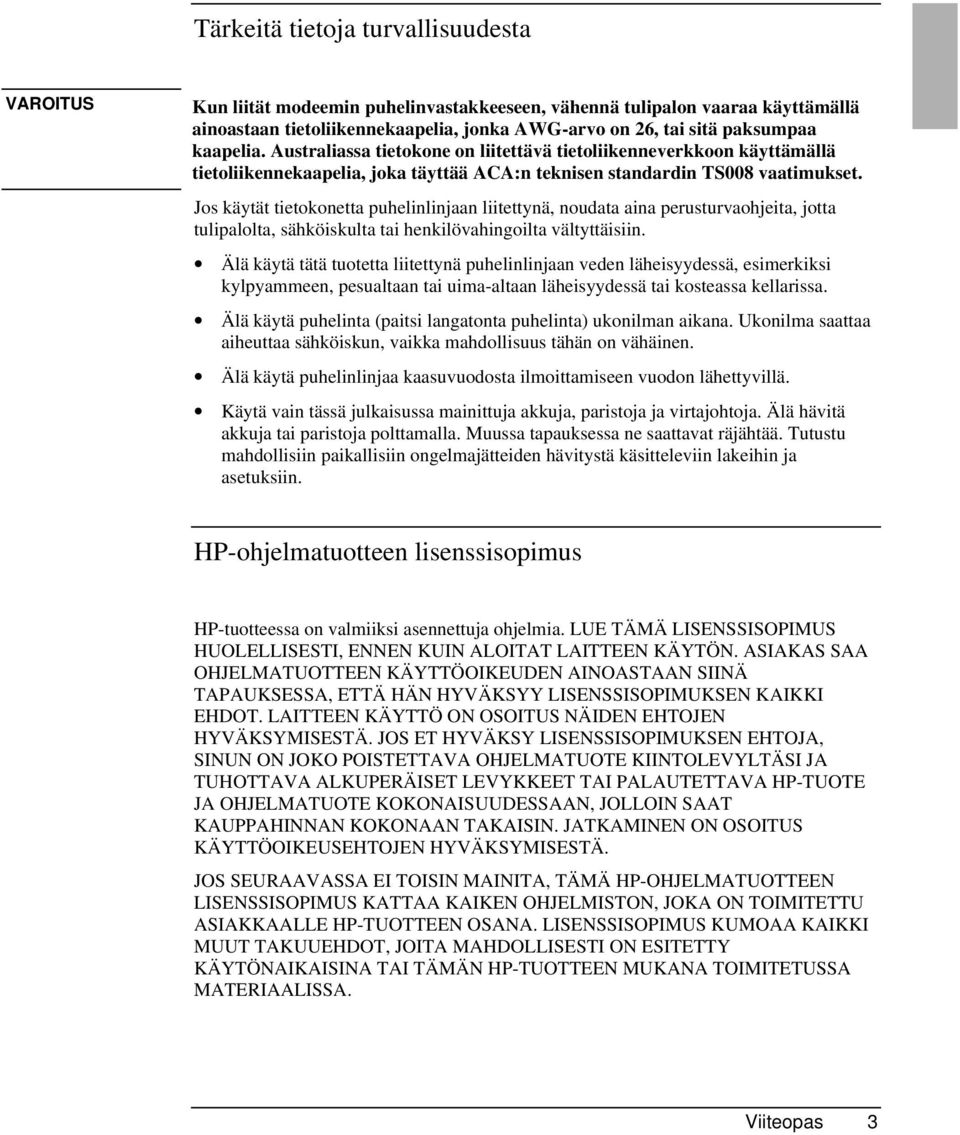 Tärkeitä tietoja turvallisuudesta

VAROITUS

Kun liität modeemin puhelinvastakkeeseen, vähennä tulipalon vaaraa käyttämällä ainoastaan tietoliikennekaapelia, jonka AWG-arvo on 26, tai sitä paksumpaa kaapelia. Australiassa tietokone on liitettävä tietoliikenneverkkoon käyttämällä tietoliikennekaapelia, joka täyttää ACA:n teknisen standardin TS008 vaatimukset.

Jos käytät tietokonetta puhelinlinjaan liitettynä, noudata aina perusturvaohjeita, jotta tulipalolta, sähköiskulta tai henkilövahingoilta vältyttäisiin.

• Älä käytä tätä tuotetta liitettynä puhelinlinjaan veden läheisyydessä, esimerkiksi kylpyammeen, pesualtaan tai uima-altaan läheisyydessä tai kosteassa kellarissa.

• Älä käytä puhelinta (paitsi langatonta puhelinta) ukonilman aikana. Ukonilma saattaa aiheuttaa sähköiskun, vaikka mahdollisuus tähän on vähäinen.

• Älä käytä puhelinlinjaa kaasuvuodosta ilmoittamiseen vuodon lähettyvillä.

• Käytä vain tässä julkaisussa mainittuja akkuja, paristoja ja virtajohtoja. Älä hävitä akkuja tai paristoja polttamalla. Muussa tapauksessa ne saattavat räjähtää. Tutustu mahdollisiin paikallisiin ongelmajätteiden hävitystä käsitteleviin lakeihin ja asetuksiin.

HP-ohjelmatuotteen lisenssisopimus

HP-tuotteessa on valmiiksi asennettuja ohjelmia. LUE TÄMÄ LISENSSISOPIMUS HUOLELLISESTI, ENNEN KUIN ALOITAT LAITTEEN KÄYTÖN. ASIAKAS SAA OHJELMATUOTTEEN KÄYTTÖOIKEUDEN AINOASTAAN SIINÄ TAPAUKSESSA, ETTÄ HÄN HYVÄKSYY LISENSSISOPIMUKSEN KAIKKI EHDOT. LAITTEEN KÄYTTÖ ON OSOITUS NÄIDEN EHTOJEN HYVÄKSYMISESTÄ. JOS ET HYVÄKSY LISENSSISOPIMUKSEN EHTOJA, SINUN ON JOKO POISTETTAVA OHJELMATUOTE KIINTOLEVYLTÄSI JA TUHOTTAVA ALKUPERÄISET LEVYKKEET TAI PALAUTETTAVA HP-TUOTE JA OHJELMATUOTE KOKONAISUUDESSAAN, JOLLOIN SAAT KAUPPAHINNAN KOKONAAN TAKAISIN. JATKAMINEN ON OSOITUS KÄYTTÖOIKEUSEHTOJEN HYVÄKSYMISESTÄ.

JOS SEURAAVASSA EI TOISIN MAINITA, TÄMÄ HP-OHJELMATUOTTEEN LISENSSISOPIMUS KATTAA KAIKEN OHJELMISTON, JOKA ON TOIMITETTU ASIAKKAALLE HP-TUOTTEEN OSANA. LISENSSISOPIMUS KUMOAA KAIKKI MUUT TAKUUEHDOT, JOITA MAHDOLLISESTI ON ESITETTY KÄYTÖNAIKAISINA TAI TÄMÄN HP-TUOTTEEN MUKANA TOIMITETUSSA MATERIAALISSA.

Viiteopas 3